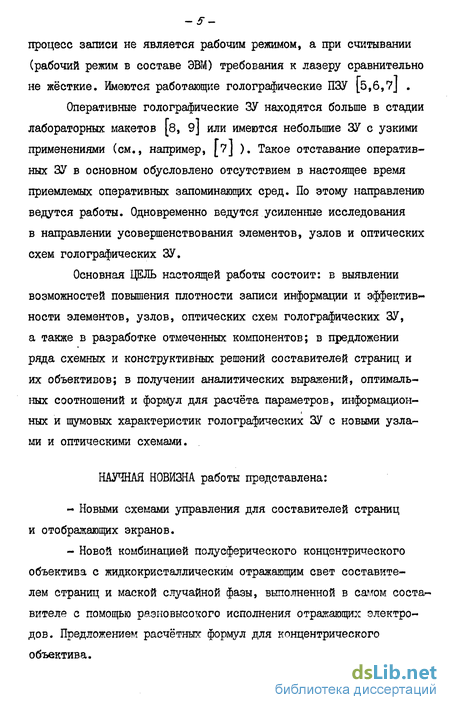 - 5 -

процесс записи не является рабочим режимом, а при считывании (рабочий режим в составе ЭВМ) требования к лазеру сравнительно не жёсткие. Имеются работающие голографические ПЗУ [5,6,7] .

Оперативные голографические ЗУ находятся больше в стадии лабораторных макетов [8, 9] или имеются небольшие ЗУ с узкими применениями (см., например, [7] ). Такое отставание оперативных ЗУ в основном обусловлено отсутствием в настоящее время приемлемых оперативных запоминающих сред. По этому направлению ведутся работы. Одновременно ведутся усиленные исследования в направлении усовершенствования элементов, узлов и оптических схем голографических ЗУ.

Основная ЦЕЛЬ настоящей работы состоит: в выявлении возможностей повышения плотности записи информации и эффективности элементов, узлов, оптических схем голографических ЗУ, а также в разработке отмеченных компонентов; в предложении ряда схемных и конструктивных решений составителей страниц и их объективов; в получении аналитических выражений, оптимальных соотношений и формул для расчёта параметров, информационных и шумовых характеристик голографических ЗУ с новыми узлами и оптическими схемами.

НАУЧНАЯ НОВИЗНА работы представлена:

- Новыми схемами управления для составителей страниц и отображающих экранов.

- Новой комбинацией полусферического концентрического объектива с жидкокристаллическим отражающим свет составителем страниц и маской случайной фазы, выполненной в самом составителе с помощью разновысокого исполнения отражающих электродов. Предложением расчётных формул для концентрического объектива.

dsLib.net
библиотека диссертаций